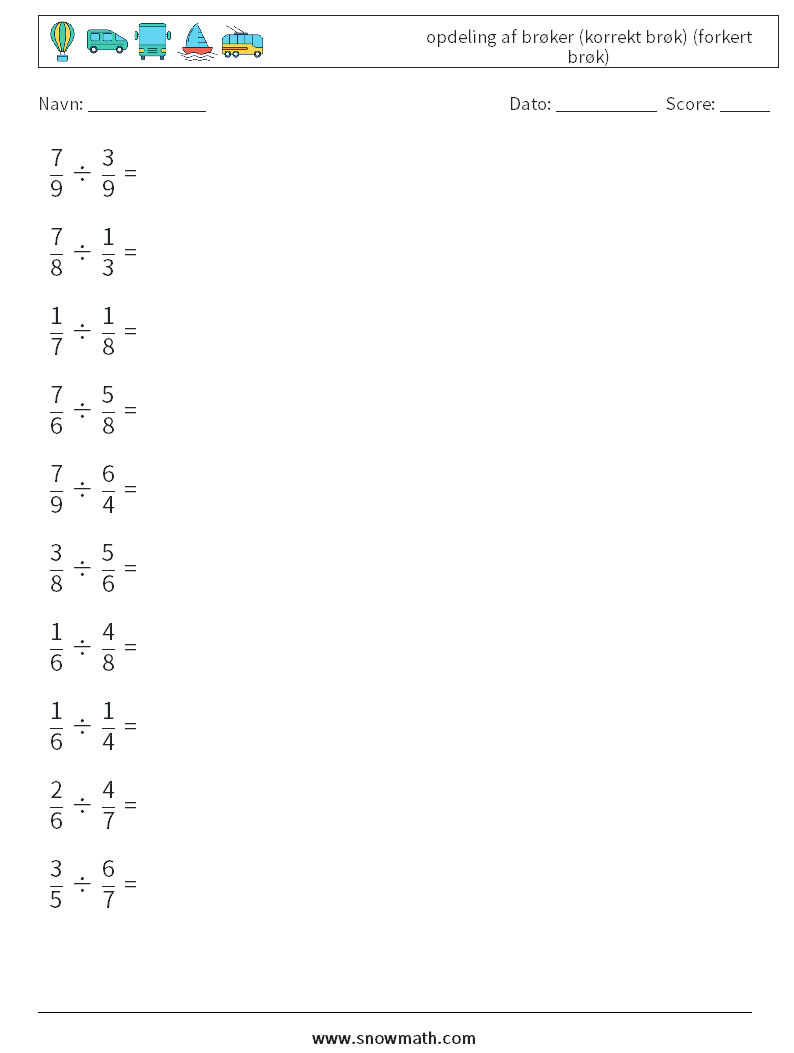 opdeling af brøker (korrekt brøk) (forkert brøk)

Navn: ____

Dato: ____ Score: ____

$\frac{7}{9} \div \frac{3}{9} =$

$\frac{7}{8} \div \frac{1}{3} =$

$\frac{1}{7} \div \frac{1}{8} =$

$\frac{7}{6} \div \frac{5}{8} =$

$\frac{7}{9} \div \frac{6}{4} =$

$\frac{3}{8} \div \frac{5}{6} =$

$\frac{1}{6} \div \frac{4}{8} =$

$\frac{1}{6} \div \frac{1}{4} =$

$\frac{2}{6} \div \frac{4}{7} =$

$\frac{3}{5} \div \frac{6}{7} =$

www.snowmath.com